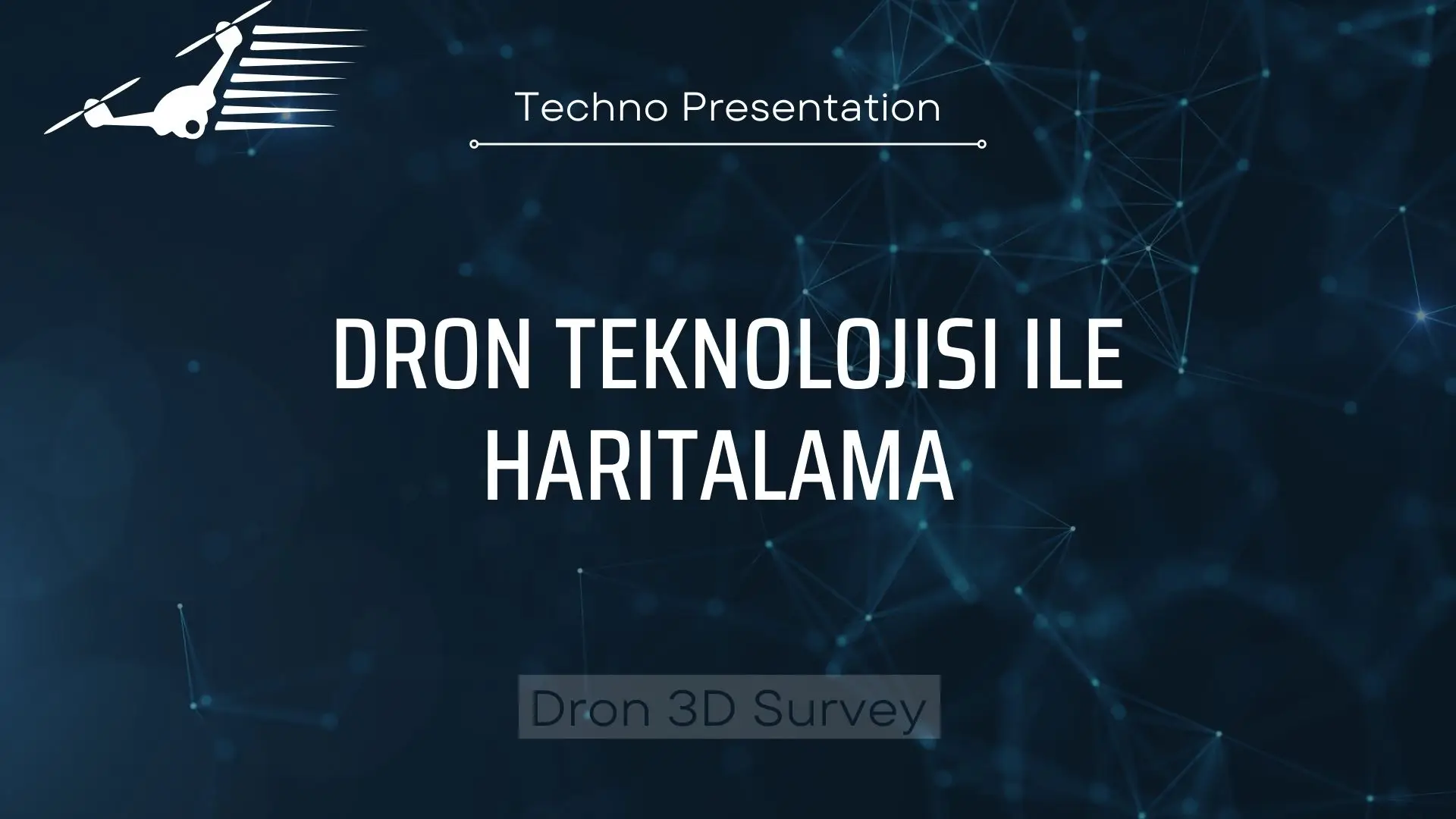 Techno Presentation

DRON TEKNOLOJISI ILE HARITALAMA

Dron 3D Survey